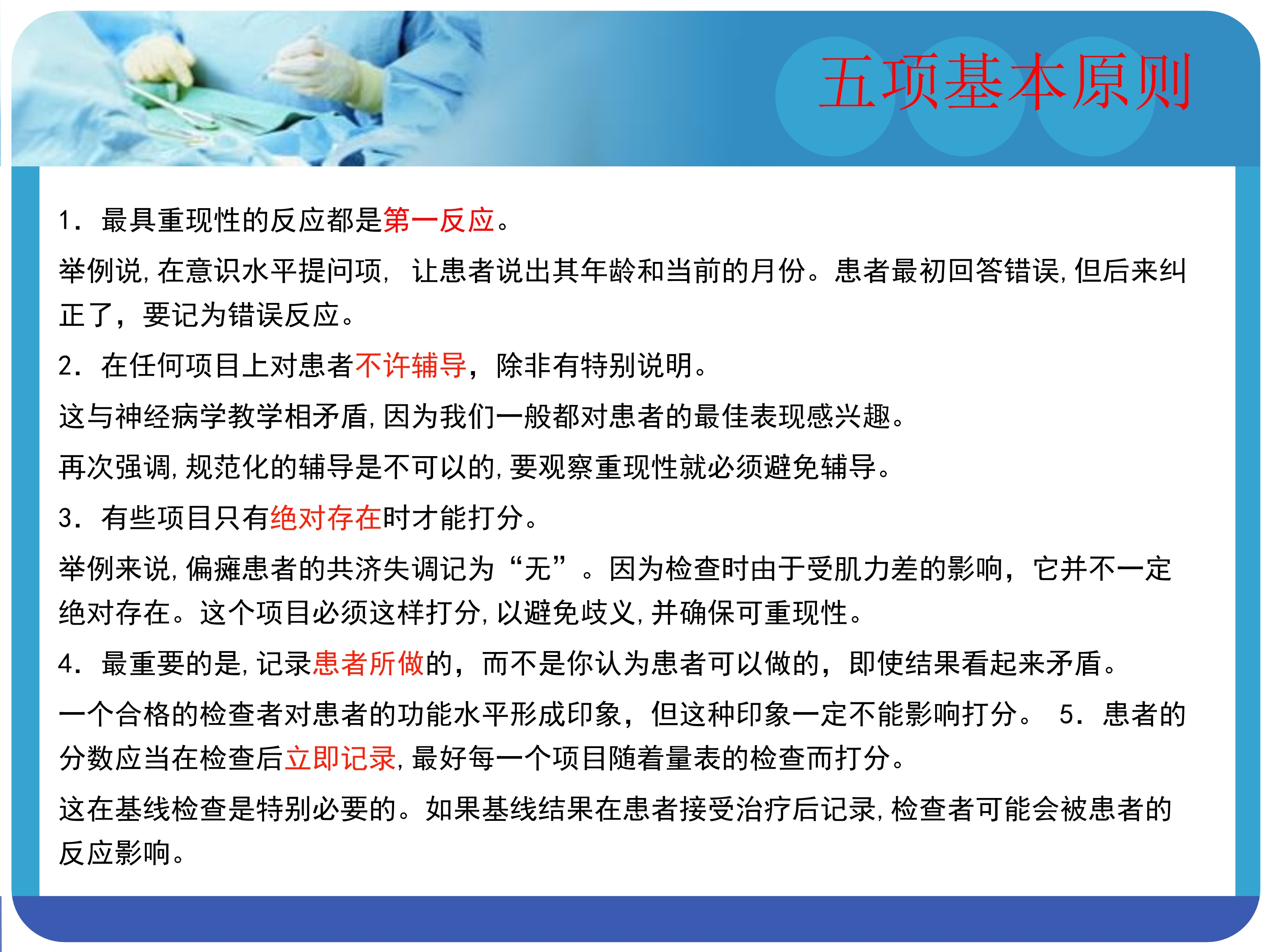 五项基本原则

1. 最具重现性的反应都是第一反应。

举例说，在意识水平提问项， 让患者说出其年龄和当前的月份。患者最初回答错误，但后来纠正了，要记为错误反应。

2. 在任何项目上对患者不许辅导，除非有特别说明。

这与神经病学教学相矛盾，因为我们一般都对患者的最佳表现感兴趣。

再次强调，规范化的辅导是不可以的，要观察重现性就必须避免辅导。

3. 有些项目只有绝对存在时才能打分。

举例来说，偏瘫患者的共济失调记为“无”。因为检查时由于受肌力差的影响，它并不一定绝对存在。这个项目必须这样打分，以避免歧义，并确保可重现性。

4. 最重要的是，记录患者所做的，而不是你认为患者可以做的，即使结果看起来矛盾。

一个合格的检查者对患者的功能水平形成印象，但这种印象一定不能影响打分。 5. 患者的分数应当在检查后立即记录，最好每一个项目随着量表的检查而打分。

这在基线检查是特别必要的。如果基线结果在患者接受治疗后记录，检查者可能会被患者的反应影响。